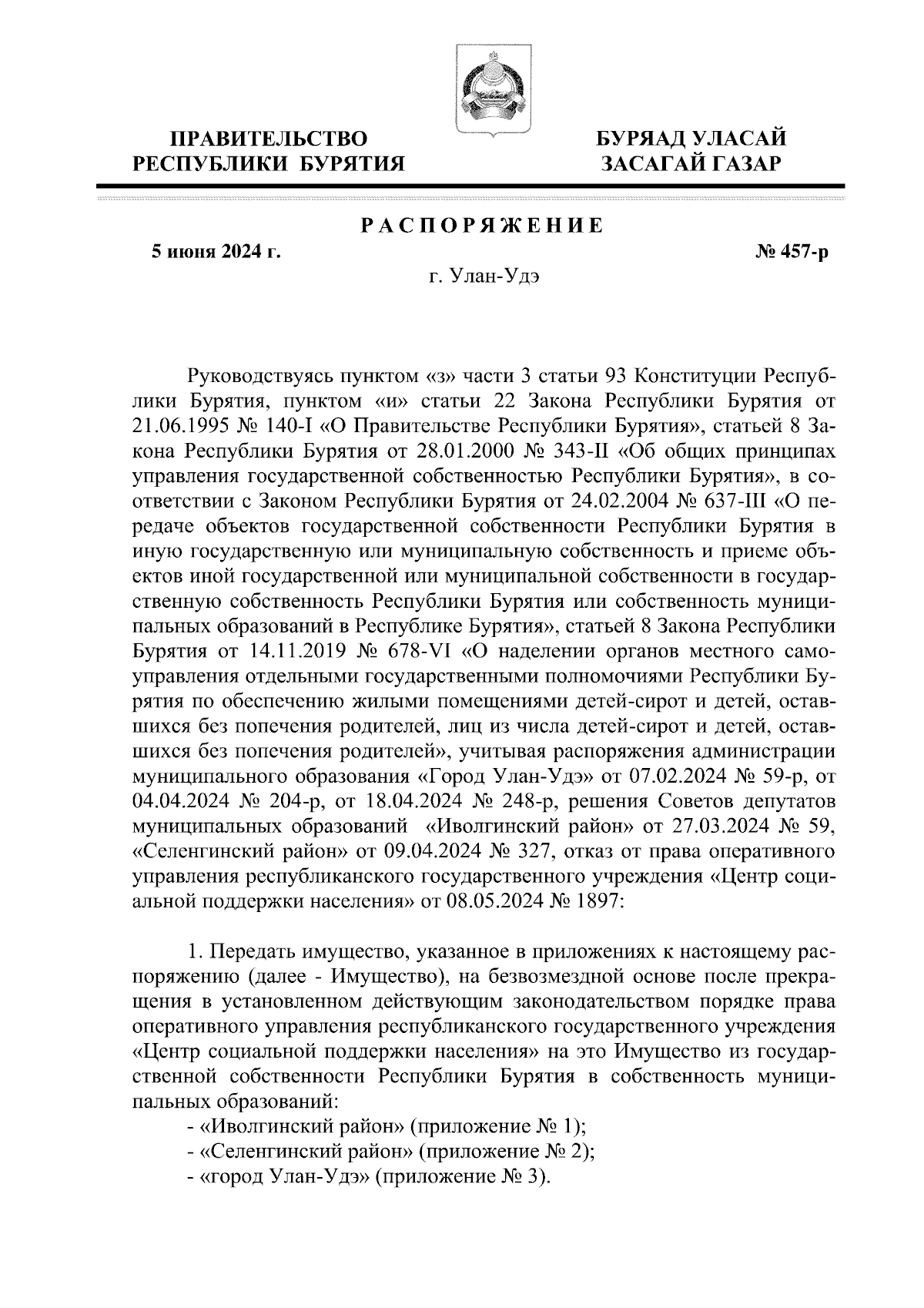 ПРАВИТЕЛЬСТВО
РЕСПУБЛИКИ БУРЯТИЯ

БУРЯАД УЛАСАЙ
ЗАСАГАЙ ГАЗАР

РАСПОРЯЖЕНИЕ

5 июня 2024 г.

№ 457-р

г. Улан-Удэ

Руководствуясь пунктом «з» части 3 статьи 93 Конституции Республики Бурятия, пунктом «и» статьи 22 Закона Республики Бурятия от 21.06.1995 № 140-I «О Правительстве Республики Бурятия», статьей 8 Закона Республики Бурятия от 28.01.2000 № 343-II «Об общих принципах управления государственной собственностью Республики Бурятия», в соответствии с Законом Республики Бурятия от 24.02.2004 № 637-III «О передаче объектов государственной собственности Республики Бурятия в иную государственную или муниципальную собственность и приеме объектов иной государственной или муниципальной собственности в государственную собственность Республики Бурятия или собственность муниципальных образований в Республике Бурятия», статьей 8 Закона Республики Бурятия от 14.11.2019 № 678-VI «О наделении органов местного самоуправления отдельными государственными полномочиями Республики Бурятия по обеспечению жилыми помещениями детей-сирот и детей, оставшихся без попечения родителей, лиц из числа детей-сирот и детей, оставшихся без попечения родителей», учитывая распоряжения администрации муниципального образования «Город Улан-Удэ» от 07.02.2024 № 59-р, от 04.04.2024 № 204-р, от 18.04.2024 № 248-р, решения Советов депутатов муниципальных образований «Иволгинский район» от 27.03.2024 № 59, «Селенгинский район» от 09.04.2024 № 327, отказ от права оперативного управления республиканского государственного учреждения «Центр социальной поддержки населения» от 08.05.2024 № 1897:

1. Передать имущество, указанное в приложениях к настоящему распоряжению (далее - Имущество), на безвозмездной основе после прекращения в установленном действующим законодательством порядке права оперативного управления республиканского государственного учреждения «Центр социальной поддержки населения» на это Имущество из государственной собственности Республики Бурятия в собственность муниципальных образований:
- «Иволгинский район» (приложение № 1);
- «Селенгинский район» (приложение № 2);
- «город Улан-Удэ» (приложение № 3).